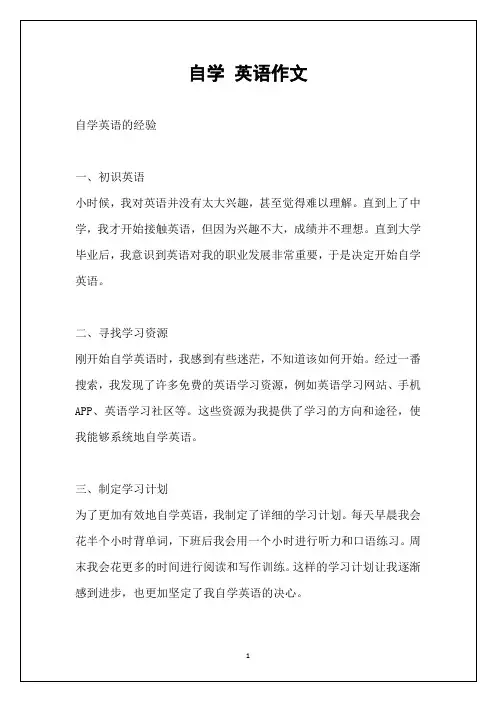 自学 英语作文

自学英语的经验

一、初识英语
小时候，我对英语并没有太大兴趣，甚至觉得难以理解。直到上了中学，我才开始接触英语，但因为兴趣不大，成绩并不理想。直到大学毕业后，我意识到英语对我的职业发展非常重要，于是决定开始自学英语。

二、寻找学习资源
刚开始自学英语时，我感到有些迷茫，不知道该如何开始。经过一番搜索，我发现了许多免费的英语学习资源，例如英语学习网站、手机APP、英语学习社区等。这些资源为我提供了学习的方向和途径，使我能够系统地自学英语。

三、制定学习计划
为了更加有效地自学英语，我制定了详细的学习计划。每天早晨我会花半个小时背单词，下班后我会用一个小时进行听力和口语练习。周末我会花更多的时间进行阅读和写作训练。这样的学习计划让我逐渐感到进步，也更加坚定了我自学英语的决心。

1